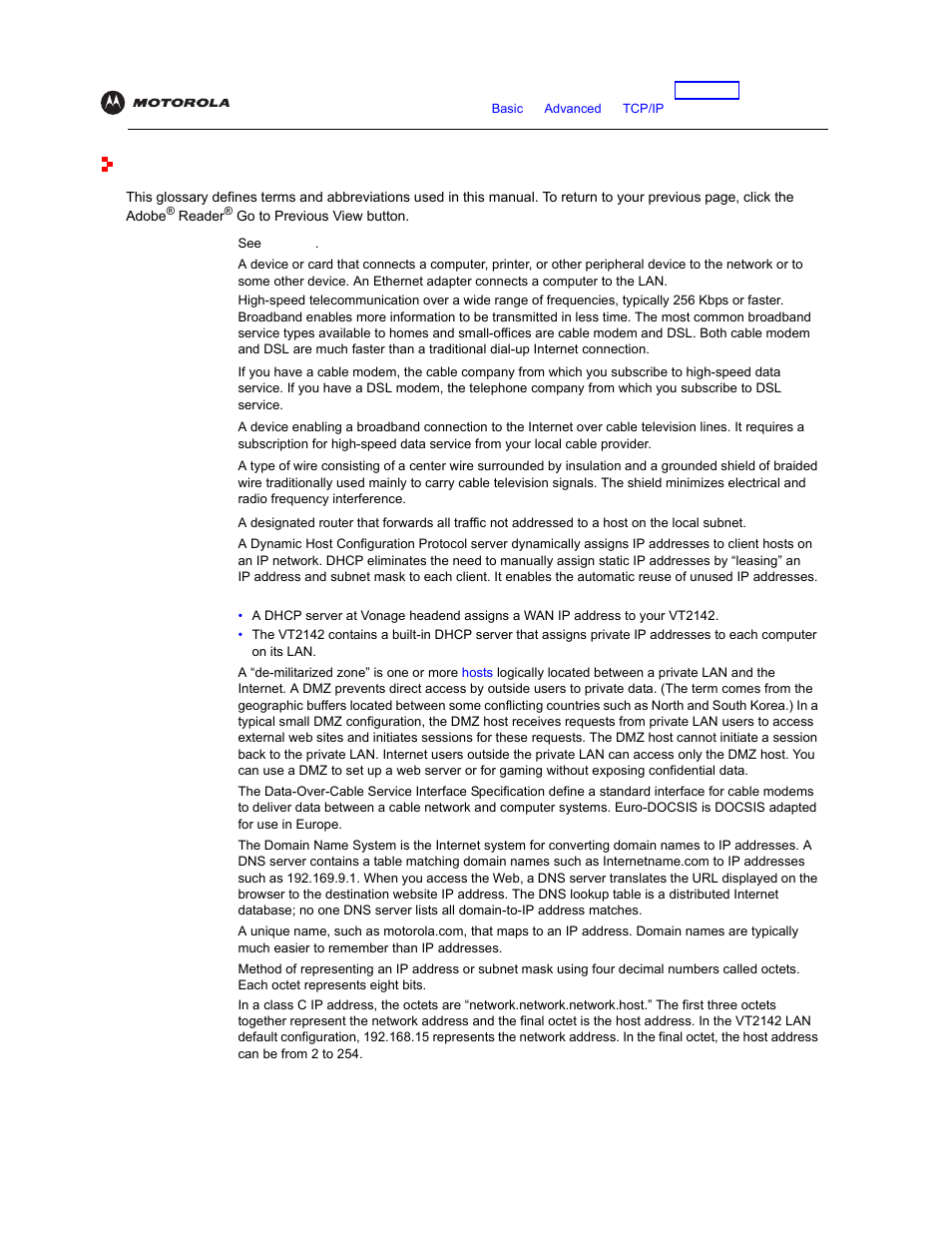 MOTOROLA

Basic Advanced TCP/IP

This glossary defines terms and abbreviations used in this manual. To return to your previous page, click the Adobe® Reader® Go to Previous View button.

See .

A device or card that connects a computer, printer, or other peripheral device to the network or to some other device. An Ethernet adapter connects a computer to the LAN.

High-speed telecommunication over a wide range of frequencies, typically 256 Kbps or faster. Broadband enables more information to be transmitted in less time. The most common broadband service types available to homes and small-offices are cable modem and DSL. Both cable modem and DSL are much faster than a traditional dial-up Internet connection.

If you have a cable modem, the cable company from which you subscribe to high-speed data service. If you have a DSL modem, the telephone company from which you subscribe to DSL service.

A device enabling a broadband connection to the Internet over cable television lines. It requires a subscription for high-speed data service from your local cable provider.

A type of wire consisting of a center wire surrounded by insulation and a grounded shield of braided wire traditionally used mainly to carry cable television signals. The shield minimizes electrical and radio frequency interference.

A designated router that forwards all traffic not addressed to a host on the local subnet.

A Dynamic Host Configuration Protocol server dynamically assigns IP addresses to client hosts on an IP network. DHCP eliminates the need to manually assign static IP addresses by “leasing” an IP address and subnet mask to each client. It enables the automatic reuse of unused IP addresses.

• A DHCP server at Vonage headend assigns a WAN IP address to your VT2142.
• The VT2142 contains a built-in DHCP server that assigns private IP addresses to each computer on its LAN.

A “de-militarized zone” is one or more hosts logically located between a private LAN and the Internet. A DMZ prevents direct access by outside users to private data. (The term comes from the geographic buffers located between some conflicting countries such as North and South Korea.) In a typical small DMZ configuration, the DMZ host receives requests from private LAN users to access external web sites and initiates sessions for these requests. The DMZ host cannot initiate a session back to the private LAN. Internet users outside the private LAN can access only the DMZ host. You can use a DMZ to set up a web server or for gaming without exposing confidential data.

The Data-Over-Cable Service Interface Specification define a standard interface for cable modems to deliver data between a cable network and computer systems. Euro-DOCSIS is DOCSIS adapted for use in Europe.

The Domain Name System is the Internet system for converting domain names to IP addresses. A DNS server contains a table matching domain names such as Internetname.com to IP addresses such as 192.169.9.1. When you access the Web, a DNS server translates the URL displayed on the browser to the destination website IP address. The DNS lookup table is a distributed Internet database; no one DNS server lists all domain-to-IP address matches.

A unique name, such as motorola.com, that maps to an IP address. Domain names are typically much easier to remember than IP addresses.

Method of representing an IP address or subnet mask using four decimal numbers called octets. Each octet represents eight bits.

In a class C IP address, the octets are “network.network.network.host.” The first three octets together represent the network address and the final octet is the host address. In the VT2142 LAN default configuration, 192.168.15 represents the network address. In the final octet, the host address can be from 2 to 254.